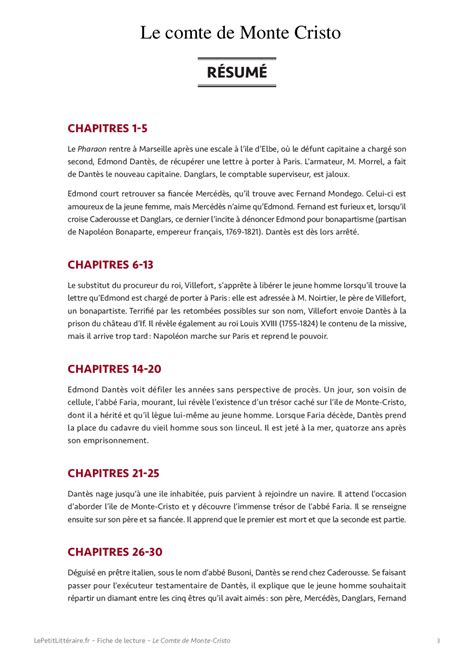 Le comte de Monte Cristo

RÉSUMÉ

CHAPITRES 1-5

Le Pharaon rentre à Marseille après une escale à l'île d'Elbe, où le défunt capitaine a chargé son second, Edmond Dantès, de récupérer une lettre à porter à Paris. L'armateur, M. Morrel, a fait de Dantès le nouveau capitaine. Danglars, le comptable superviseur, est jaloux.

Edmond court retrouver sa fiancée Mercédès, qu'il trouve avec Fernand Mondego. Celui-ci est amoureux de la jeune femme, mais Mercédès n'aime qu'Edmond. Fernand est furieux et, lorsqu'il croise Caderousse et Danglars, ce dernier l'incite à dénoncer Edmond pour bonapartisme (partisan de Napoléon Bonaparte, empereur français, 1769-1821). Dantès est dès lors arrêté.

CHAPITRES 6-13

Le substitut du procureur du roi, Villefort, s'apprête à libérer le jeune homme lorsqu'il trouve la lettre qu'Edmond est chargé de porter à Paris : elle est adressée à M. Noirtier, le père de Villefort, un bonapartiste. Terrifié par les retombées possibles sur son nom, Villefort envoie Dantès à la prison du château d'If. Il révèle également au roi Louis XVIII (1755-1824) le contenu de la missive, mais il arrive trop tard : Napoléon marche sur Paris et reprend le pouvoir.

CHAPITRES 14-20

Edmond Dantès voit défiler les années sans perspective de procès. Un jour, son voisin de cellule, l'abbé Faria, mourant, lui révèle l'existence d'un trésor caché sur l'île de Monte-Cristo, dont il a hérité et qu'il lègue lui-même au jeune homme. Lorsque Faria décède, Dantès prend la place du cadavre du vieil homme sous son linceul. Il est jeté à la mer, quatorze ans après son emprisonnement.

CHAPITRES 21-25

Dantès nage jusqu'à une île inhabitée, puis parvient à rejoindre un navire. Il attend l'occasion d'aborder l'île de Monte-Cristo et y découvre l'immense trésor de l'abbé Faria. Il se renseigne ensuite sur son père et sa fiancée. Il apprend que le premier est mort et que la seconde est partie.

CHAPITRES 26-30

Déguisé en prêtre italien, sous le nom d'abbé Busoni, Dantès se rend chez Caderousse. Se faisant passer pour l'exécuteur testamentaire de Dantès, il explique que le jeune homme souhaitait répartir un diamant entre les cinq êtres qu'il avait aimés : son père, Mercédès, Danglars, Fernand

LePetitLittéraire.fr – Fiche de lecture – Le Comte de Monte-Cristo

3